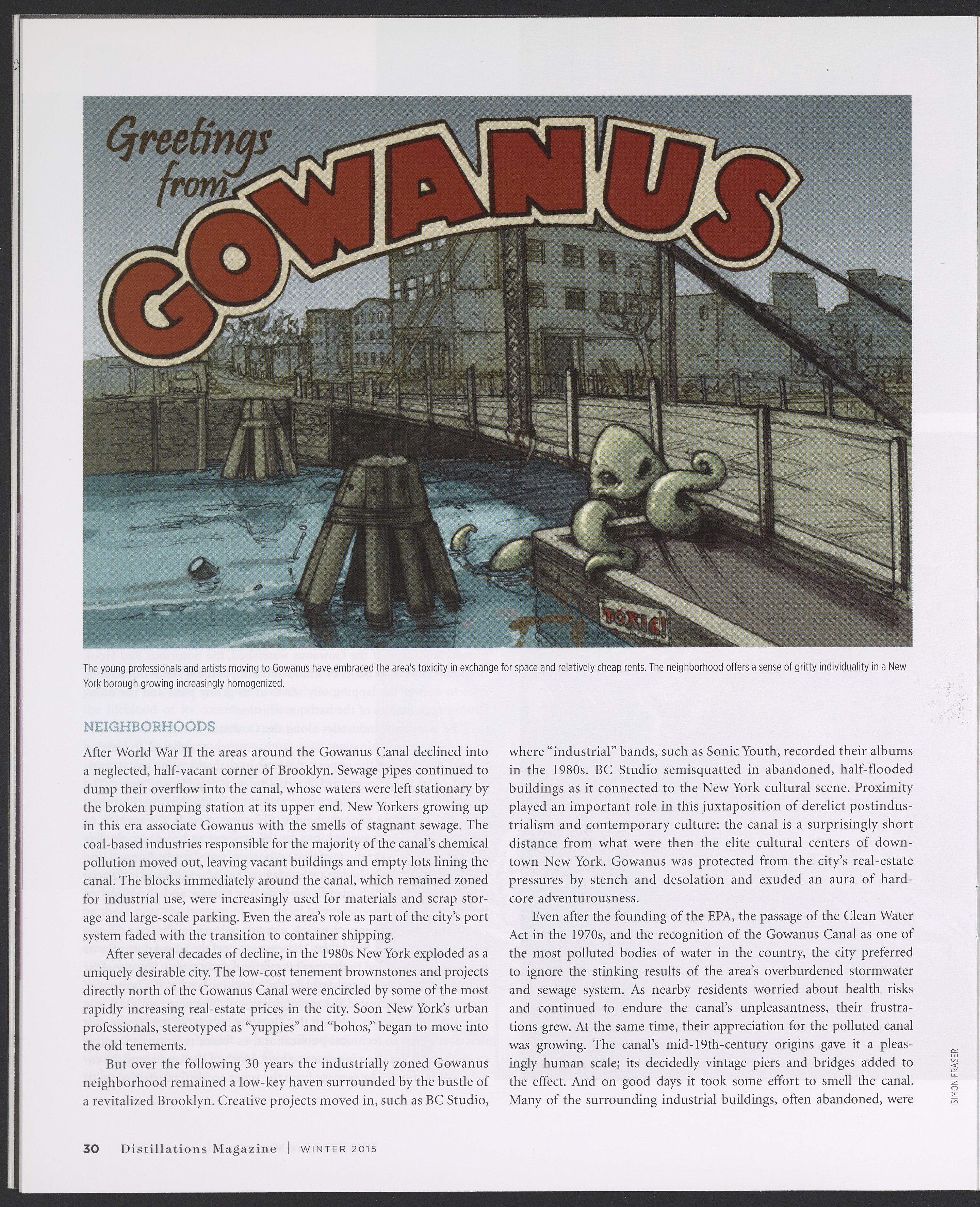 Greetings from GOWANUS

TOXIC!

The young professionals and artists moving to Gowanus have embraced the area's toxicity in exchange for space and relatively cheap rents. The neighborhood offers a sense of gritty individuality in a New York borough growing increasingly homogenized.

NEIGHBORHOODS

After World War II the areas around the Gowanus Canal declined into a neglected, half-vacant corner of Brooklyn. Sewage pipes continued to dump their overflow into the canal, whose waters were left stationary by the broken pumping station at its upper end. New Yorkers growing up in this era associate Gowanus with the smells of stagnant sewage. The coal-based industries responsible for the majority of the canal's chemical pollution moved out, leaving vacant buildings and empty lots lining the canal. The blocks immediately around the canal, which remained zoned for industrial use, were increasingly used for materials and scrap storage and large-scale parking. Even the area's role as part of the city's port system faded with the transition to container shipping.

After several decades of decline, in the 1980s New York exploded as a uniquely desirable city. The low-cost tenement brownstones and projects directly north of the Gowanus Canal were encircled by some of the most rapidly increasing real-estate prices in the city. Soon New York's urban professionals, stereotyped as "yuppies" and "bohos," began to move into the old tenements.

But over the following 30 years the industrially zoned Gowanus neighborhood remained a low-key haven surrounded by the bustle of a revitalized Brooklyn. Creative projects moved in, such as BC Studio, where "industrial" bands, such as Sonic Youth, recorded their albums in the 1980s. BC Studio semisquatted in abandoned, half-flooded buildings as it connected to the New York cultural scene. Proximity played an important role in this juxtaposition of derelict postindustrialism and contemporary culture: the canal is a surprisingly short distance from what were then the elite cultural centers of downtown New York. Gowanus was protected from the city's real-estate pressures by stench and desolation and exuded an aura of hardcore adventurousness.

Even after the founding of the EPA, the passage of the Clean Water Act in the 1970s, and the recognition of the Gowanus Canal as one of the most polluted bodies of water in the country, the city preferred to ignore the stinking results of the area's overburdened stormwater and sewage system. As nearby residents worried about health risks and continued to endure the canal's unpleasantness, their frustrations grew. At the same time, their appreciation for the polluted canal was growing. The canal's mid-19th-century origins gave it a pleasingly human scale; its decidedly vintage piers and bridges added to the effect. And on good days it took some effort to smell the canal. Many of the surrounding industrial buildings, often abandoned, were

SIMON FRASER

30 Distillations Magazine | WINTER 2015